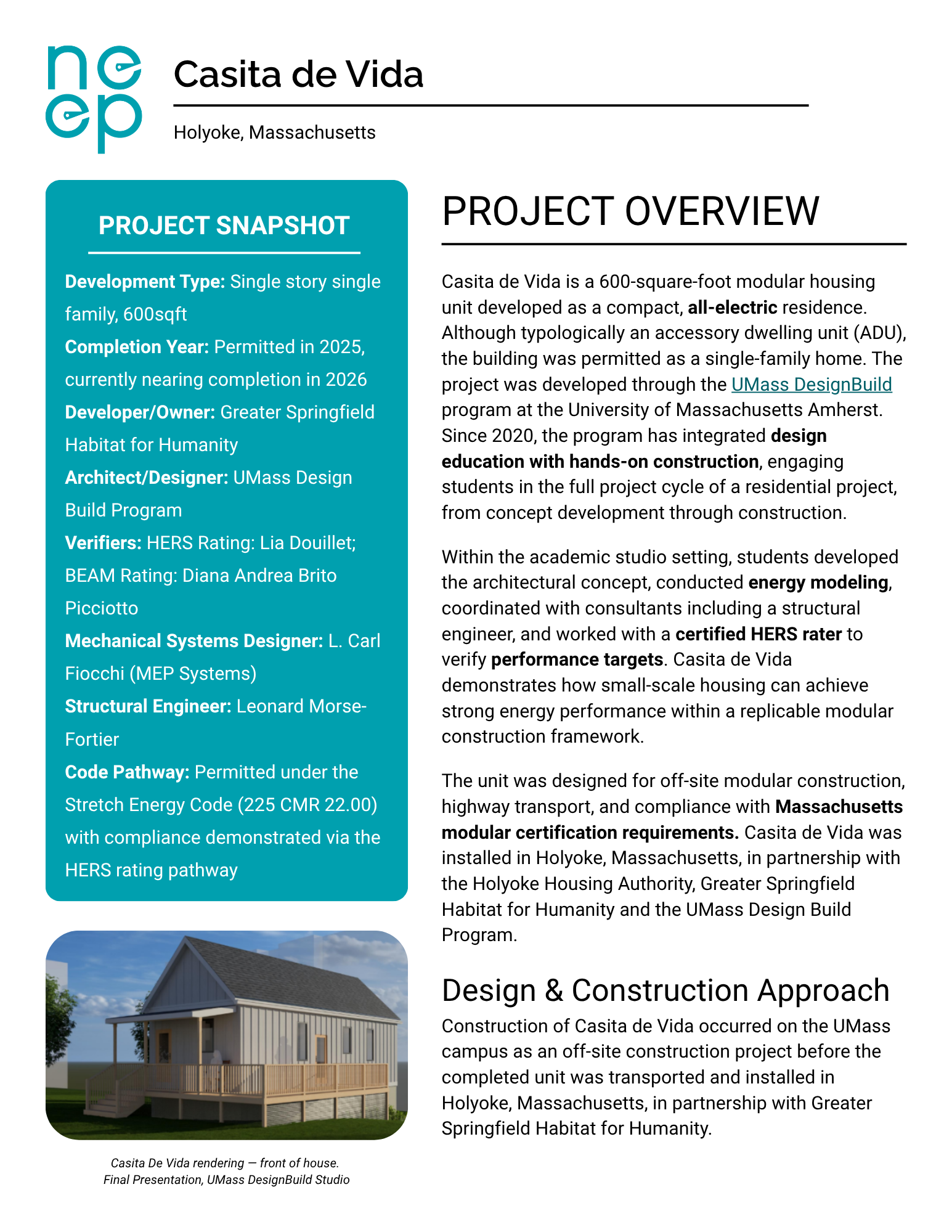 neep

Casita de Vida

Holyoke, Massachusetts

PROJECT SNAPSHOT

Development Type: Single story single family, 600sqft

Completion Year: Permitted in 2025, currently nearing completion in 2026

Developer/Owner: Greater Springfield Habitat for Humanity

Architect/Designer: UMass Design Build Program

Verifiers: HERS Rating: Lia Douillet; BEAM Rating: Diana Andrea Brito Picciotto

Mechanical Systems Designer: L. Carl Fiocchi (MEP Systems)

Structural Engineer: Leonard Morse-Fortier

Code Pathway: Permitted under the Stretch Energy Code (225 CMR 22.00) with compliance demonstrated via the HERS rating pathway

Casita De Vida rendering — front of house. Final Presentation, UMass DesignBuild Studio

PROJECT OVERVIEW

Casita de Vida is a 600-square-foot modular housing unit developed as a compact, all-electric residence. Although typologically an accessory dwelling unit (ADU), the building was permitted as a single-family home. The project was developed through the UMass DesignBuild program at the University of Massachusetts Amherst. Since 2020, the program has integrated design education with hands-on construction, engaging students in the full project cycle of a residential project, from concept development through construction.

Within the academic studio setting, students developed the architectural concept, conducted energy modeling, coordinated with consultants including a structural engineer, and worked with a certified HERS rater to verify performance targets. Casita de Vida demonstrates how small-scale housing can achieve strong energy performance within a replicable modular construction framework.

The unit was designed for off-site modular construction, highway transport, and compliance with Massachusetts modular certification requirements. Casita de Vida was installed in Holyoke, Massachusetts, in partnership with the Holyoke Housing Authority, Greater Springfield Habitat for Humanity and the UMass Design Build Program.

Design & Construction Approach

Construction of Casita de Vida occurred on the UMass campus as an off-site construction project before the completed unit was transported and installed in Holyoke, Massachusetts, in partnership with Greater Springfield Habitat for Humanity.